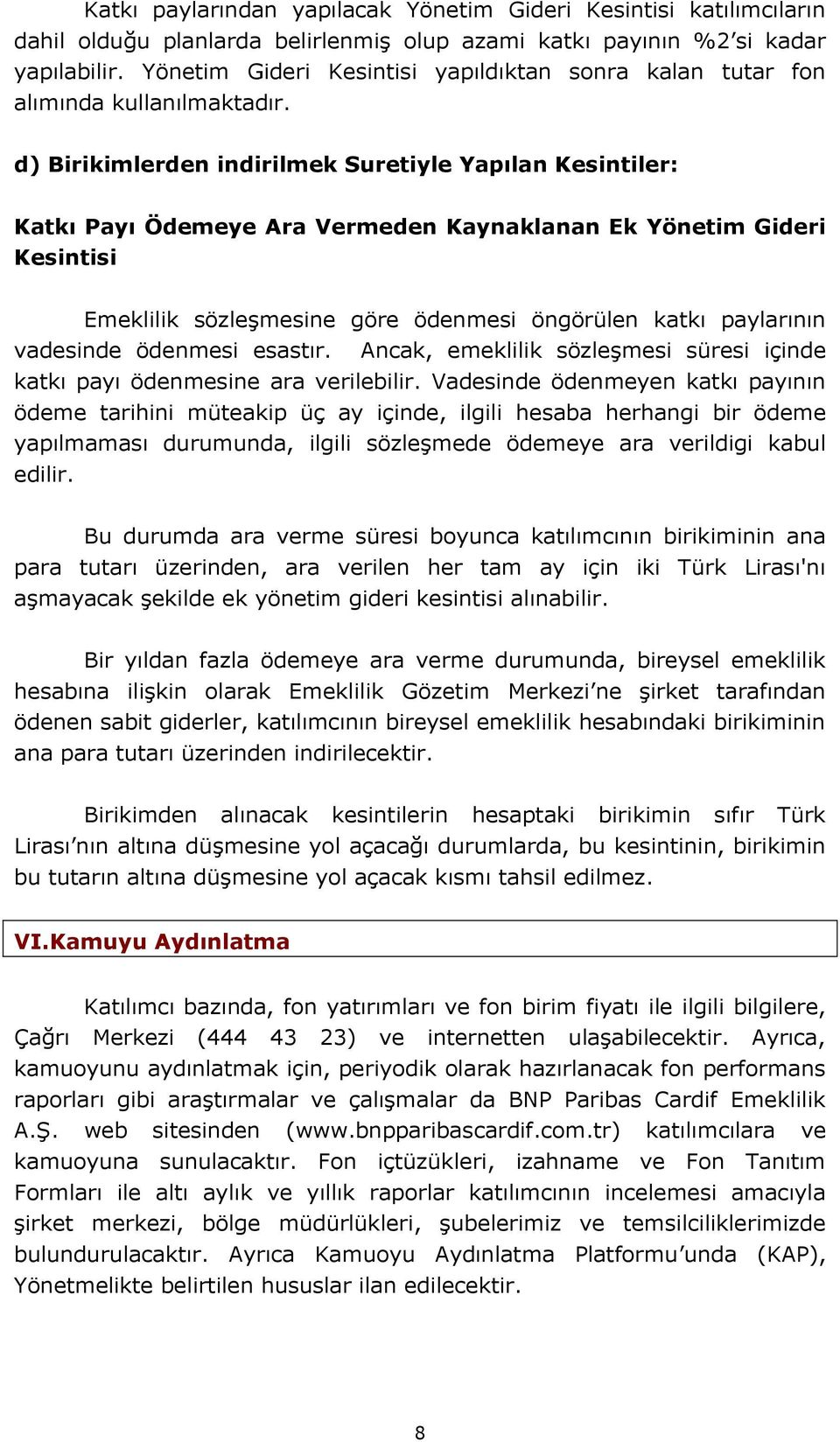 Katkı paylarından yapılacak Yönetim Gideri Kesintisi katılımcıların dahil olduğu planlarda belirlenmiş olup azami katkı payının %2'si kadar yapılabilir. Yönetim Gideri Kesintisi yapıldıktan sonra kalan tutar fon alımında kullanılmaktadır.

d) Birikimlerden indirilmek Suretiyle Yapılan Kesintiler:

Katkı Payı Ödemeye Ara Vermeden Kaynaklanan Ek Yönetim Gideri Kesintisi

Emeklilik sözleşmesine göre ödenmesi öngörülen katkı paylarının vadesinde ödenmesi esastır. Ancak, emeklilik sözleşmesi süresi içinde katkı payı ödenmesine ara verilebilir. Vadesinde ödenmeyen katkı payının ödeme tarihini müteakip üç ay içinde, ilgili hesaba herhangi bir ödeme yapılmaması durumunda, ilgili sözleşmede ödemeye ara verildigi kabul edilir.

Bu durumda ara verme süresi boyunca katılımcının birikiminin ana para tutarı üzerinden, ara verilen her tam ay için iki Türk Lirası'nı aşmayacak şekilde ek yönetim gideri kesintisi alınabilir.

Bir yıldan fazla ödemeye ara verme durumunda, bireysel emeklilik hesabına ilişkin olarak Emeklilik Gözetim Merkezi'ne şirket tarafından ödenen sabit giderler, katılımcının bireysel emeklilik hesabındaki birikiminin ana para tutarı üzerinden indirilecektir.

Birikimden alınacak kesintilerin hesaptaki birikimin sıfır Türk Lirası'nın altına düşmesine yol açacağı durumlarda, bu kesintinin, birikimin bu tutarın altına düşmesine yol açacak kısmı tahsil edilmez.

VI.Kamuyu Aydınlatma

Katılımcı bazında, fon yatırımları ve fon birim fiyatı ile ilgili bilgilere, Çağrı Merkezi (444 43 23) ve internetten ulaşabilecektir. Ayrıca, kamuoyunu aydınlatmak için, periyodik olarak hazırlanacak fon performans raporları gibi araştırmalar ve çalışmalar da BNP Paribas Cardif Emeklilik A.Ş. web sitesinden (www.bnpparibascardif.com.tr) katılımcılara ve kamuoyuna sunulacaktır. Fon içtüzükleri, izahname ve Fon Tanıtım Formları ile altı aylık ve yıllık raporlar katılımcının incelemesi amacıyla şirket merkezi, bölge müdürlükleri, şubelerimiz ve temsilciliklerimizde bulundurulacaktır. Ayrıca Kamuoyu Aydınlatma Platformu'unda (KAP), Yönetmelikte belirtilen hususlar ilan edilecektir.

8